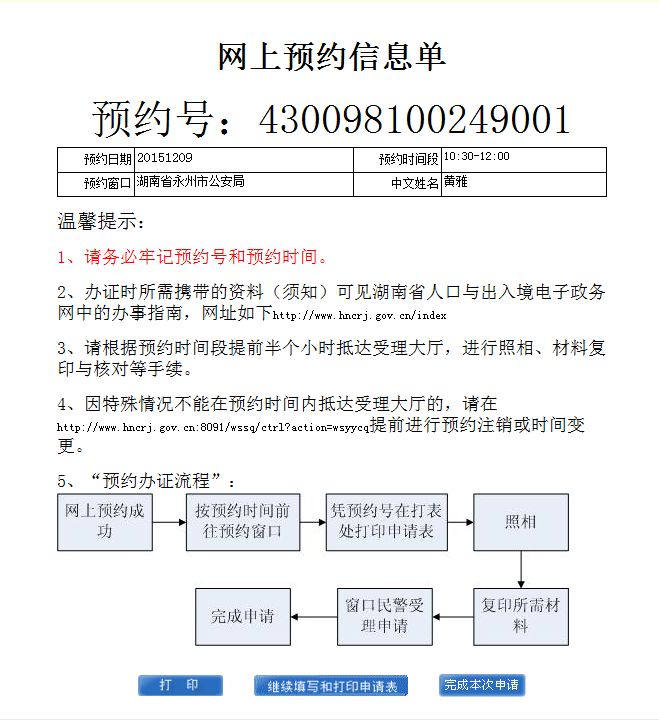 网上预约信息单

预约号：430098100249001

| 预约日期 | 20151209 | 预约时间段 | 10:30-12:00 |
|---|---|---|---|
| 预约窗口 | 湖南省永州市公安局 | 中文姓名 | 黄雅 |

温馨提示：

1、请务必牢记预约号和预约时间。

2、办证时所需携带的资料（须知）可见湖南省人口与出入境电子政务网中的办事指南，网址如下http://www.hncrj.gov.cn/index

3、请根据预约时间段提前半个小时抵达受理大厅，进行照相、材料复印与核对等手续。

4、因特殊情况不能在预约时间内抵达受理大厅的，请在http://www.hncrj.gov.cn:8091/wssq/ctrl?action=wsyycq提前进行预约注销或时间变更。

5、“预约办证流程”：

网上预约成功

按预约时间前往预约窗口

凭预约号在打表处打印申请表

照相

复印所需材料

窗口民警受理申请

完成申请

打 印

继续填写和打印申请表

完成本次申请